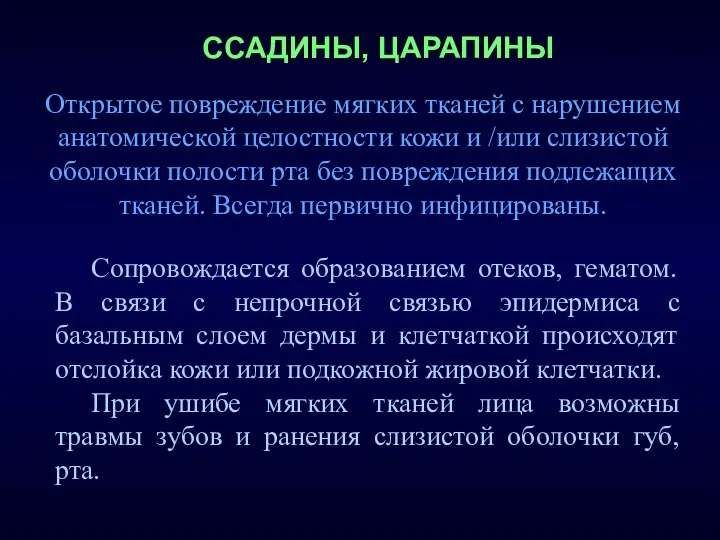 ССАДИНЫ, ЦАРАПИНЫ

Открытое повреждение мягких тканей с нарушением анатомической целостности кожи и /или слизистой оболочки полости рта без повреждения подлежащих тканей. Всегда первично инфицированы.

Сопровождается образованием отеков, гематом. В связи с непрочной связью эпидермиса с базальным слоем дермы и клетчаткой происходят отслойка кожи или подкожной жировой клетчатки.

При ушибе мягких тканей лица возможны травмы зубов и ранения слизистой оболочки губ, рта.